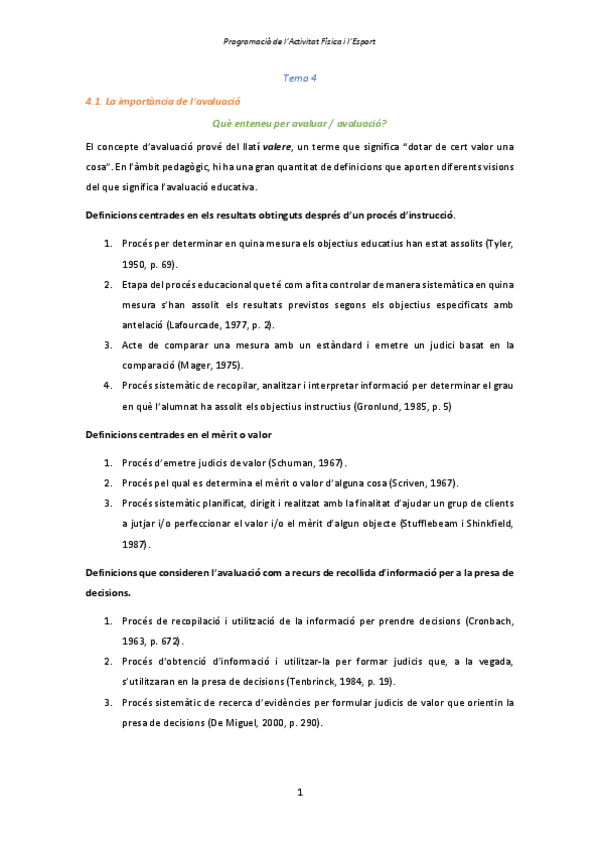 Programació de l'Activitat Física i l'Esport

Tema 4

4.1. La importància de l'avaluació

Què enteneu per avaluar / avaluació?

El concepte d'avaluació prové del llatí valere, un terme que significa "dotar de cert valor una cosa". En l'àmbit pedagògic, hi ha una gran quantitat de definicions que aporten diferents visions del que significa l'avaluació educativa.

Definicions centrades en els resultats obtinguts després d'un procés d'instrucció.

1. Procés per determinar en quina mesura els objectius educatius han estat assolits (Tyler, 1950, p. 69).
2. Etapa del procés educacional que té com a fita controlar de manera sistemàtica en quina mesura s'han assolit els resultats previstos segons els objectius especificats amb antelació (Lafourcade, 1977, p. 2).
3. Acte de comparar una mesura amb un estàndard i emetre un judici basat en la comparació (Mager, 1975).
4. Procés sistemàtic de recopilar, analitzar i interpretar informació per determinar el grau en què l'alumnat ha assolit els objectius instructius (Gronlund, 1985, p. 5)

Definicions centrades en el mèrit o valor

1. Procés d'emetre judicis de valor (Schuman, 1967).
2. Procés pel qual es determina el mèrit o valor d'alguna cosa (Scriven, 1967).
3. Procés sistemàtic planificat, dirigit i realitzat amb la finalitat d'ajudar un grup de clients a jutjar i/o perfeccionar el valor i/o el mèrit d'algun objecte (Stufflebeam i Shinkfield, 1987).

Definicions que consideren l'avaluació com a recurs de recollida d'informació per a la presa de decisions.

1. Procés de recopilació i utilització de la informació per prendre decisions (Cronbach, 1963, p. 672).
2. Procés d'obtenció d'informació i utilitzar-la per formar judicis que, a la vegada, s'utilitzaran en la presa de decisions (Tenbrinck, 1984, p. 19).
3. Procés sistemàtic de recerca d'evidències per formular judicis de valor que orientin la presa de decisions (De Miguel, 2000, p. 290).

1